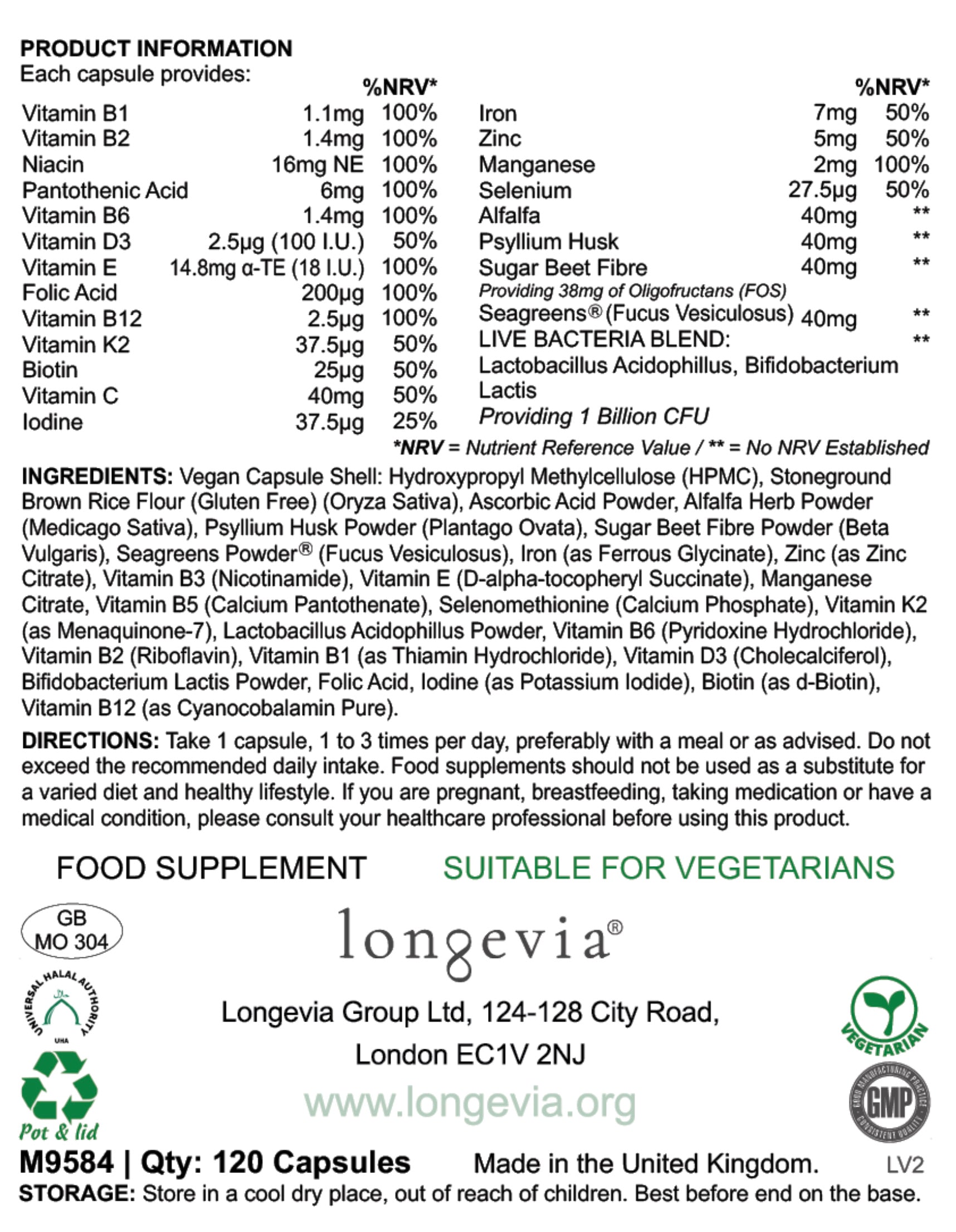 PRODUCT INFORMATION
Each capsule provides:

| | | %NRV* |
|---|---|---|
| Vitamin B1 | 1.1mg | 100% |
| Vitamin B2 | 1.4mg | 100% |
| Niacin | 16mg NE | 100% |
| Pantothenic Acid | 6mg | 100% |
| Vitamin B6 | 1.4mg | 100% |
| Vitamin D3 | 2.5μg (100 I.U.) | 50% |
| Vitamin E | 14.8mg α-TE (18 I.U.) | 100% |
| Folic Acid | 200μg | 100% |
| Vitamin B12 | 2.5μg | 100% |
| Vitamin K2 | 37.5μg | 50% |
| Biotin | 25μg | 50% |
| Vitamin C | 40mg | 50% |
| Iodine | 37.5μg | 25% |

| | | %NRV* |
|---|---|---|
| Iron | 7mg | 50% |
| Zinc | 5mg | 50% |
| Manganese | 2mg | 100% |
| Selenium | 27.5μg | 50% |
| Alfalfa | 40mg | ** |
| Psyllium Husk | 40mg | ** |
| Sugar Beet Fibre | 40mg | ** |
| Providing 38mg of Oligofructans (FOS) | | |
| Seagreens® (Fucus Vesiculosus) | 40mg | ** |
| LIVE BACTERIA BLEND: | | ** |
| Lactobacillus Acidophillus, Bifidobacterium Lactis | | |
| Providing 1 Billion CFU | | |

*NRV = Nutrient Reference Value / ** = No NRV Established

INGREDIENTS: Vegan Capsule Shell: Hydroxypropyl Methylcellulose (HPMC), Stoneground Brown Rice Flour (Gluten Free) (Oryza Sativa), Ascorbic Acid Powder, Alfalfa Herb Powder (Medicago Sativa), Psyllium Husk Powder (Plantago Ovata), Sugar Beet Fibre Powder (Beta Vulgaris), Seagreens Powder® (Fucus Vesiculosus), Iron (as Ferrous Glycinate), Zinc (as Zinc Citrate), Vitamin B3 (Nicotinamide), Vitamin E (D-alpha-tocopheryl Succinate), Manganese Citrate, Vitamin B5 (Calcium Pantothenate), Selenomethionine (Calcium Phosphate), Vitamin K2 (as Menaquinone-7), Lactobacillus Acidophillus Powder, Vitamin B6 (Pyridoxine Hydrochloride), Vitamin B2 (Riboflavin), Vitamin B1 (as Thiamin Hydrochloride), Vitamin D3 (Cholecalciferol), Bifidobacterium Lactis Powder, Folic Acid, Iodine (as Potassium Iodide), Biotin (as d-Biotin), Vitamin B12 (as Cyanocobalamin Pure).

DIRECTIONS: Take 1 capsule, 1 to 3 times per day, preferably with a meal or as advised. Do not exceed the recommended daily intake. Food supplements should not be used as a substitute for a varied diet and healthy lifestyle. If you are pregnant, breastfeeding, taking medication or have a medical condition, please consult your healthcare professional before using this product.

FOOD SUPPLEMENT SUITABLE FOR VEGETARIANS

GB MO 304

longevia®

UNIVERSAL HALAL AUTHORITY UHA

Longevia Group Ltd, 124-128 City Road, London EC1V 2NJ

VEGETARIAN

www.longevia.org

GOOD MANUFACTURING PRACTICE GMP CONSISTENT QUALITY

Pot & lid

M9584 | Qty: 120 Capsules Made in the United Kingdom. LV2
STORAGE: Store in a cool dry place, out of reach of children. Best before end on the base.